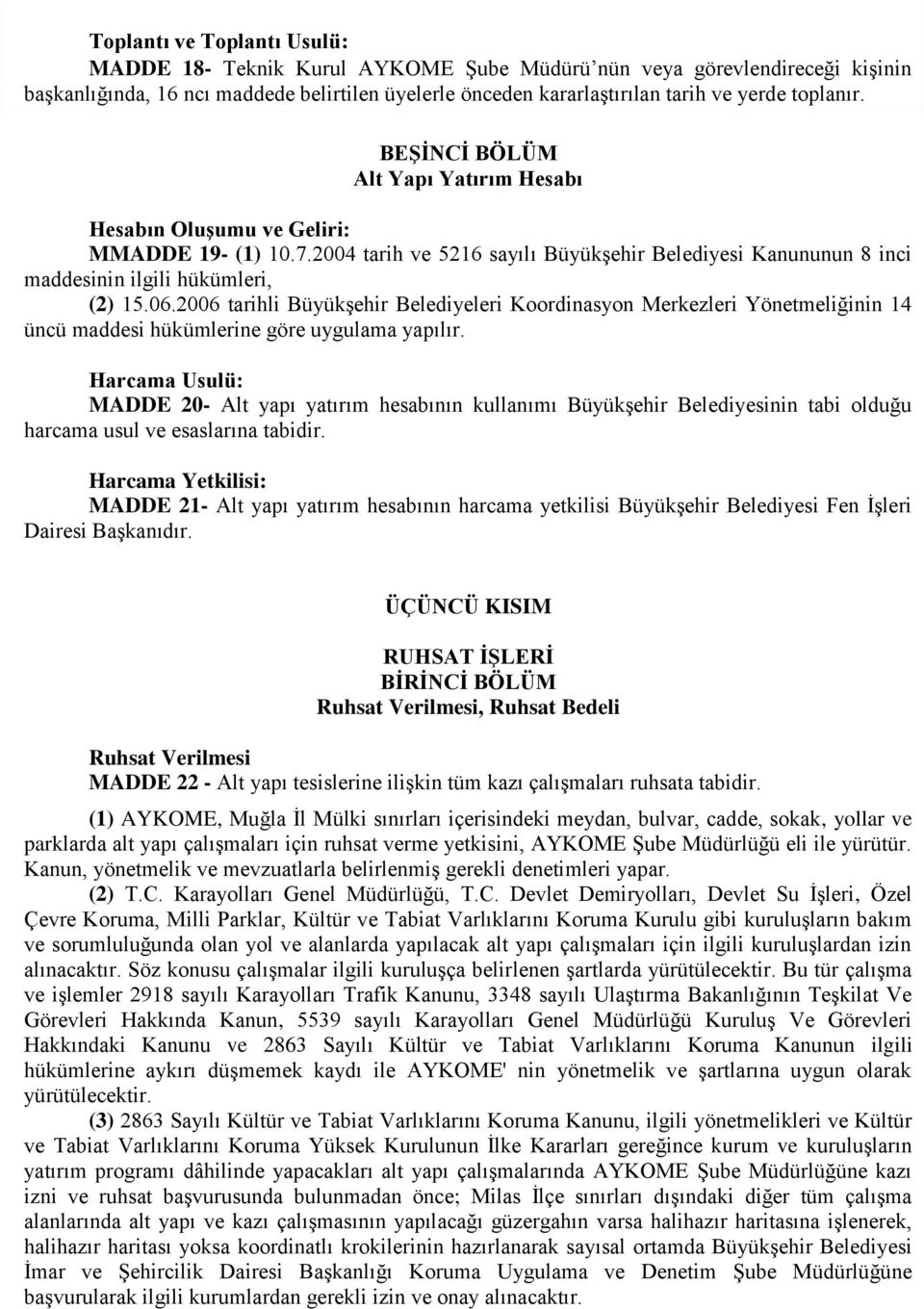 Toplantı ve Toplantı Usulü:
MADDE 18- Teknik Kurul AYKOME Şube Müdürü'nün veya görevlendireceği kişinin başkanlığında, 16 ncı maddede belirtilen üyelerle önceden kararlaştırılan tarih ve yerde toplanır.

BEŞİNCİ BÖLÜM
Alt Yapı Yatırım Hesabı

Hesabın Oluşumu ve Geliri:
MMADDE 19- (1) 10.7.2004 tarih ve 5216 sayılı Büyükşehir Belediyesi Kanununun 8 inci maddesinin ilgili hükümleri,
(2) 15.06.2006 tarihli Büyükşehir Belediyeleri Koordinasyon Merkezleri Yönetmeliğinin 14 üncü maddesi hükümlerine göre uygulama yapılır.

Harcama Usulü:
MADDE 20- Alt yapı yatırım hesabının kullanımı Büyükşehir Belediyesinin tabi olduğu harcama usul ve esaslarına tabidir.

Harcama Yetkilisi:
MADDE 21- Alt yapı yatırım hesabının harcama yetkilisi Büyükşehir Belediyesi Fen İşleri Dairesi Başkanıdır.

ÜÇÜNCÜ KISIM

RUHSAT İŞLERİ
BİRİNCİ BÖLÜM
Ruhsat Verilmesi, Ruhsat Bedeli

Ruhsat Verilmesi
MADDE 22 - Alt yapı tesislerine ilişkin tüm kazı çalışmaları ruhsata tabidir.

(1) AYKOME, Muğla İl Mülki sınırları içerisindeki meydan, bulvar, cadde, sokak, yollar ve parklarda alt yapı çalışmaları için ruhsat verme yetkisini, AYKOME Şube Müdürlüğü eli ile yürütür. Kanun, yönetmelik ve mevzuatlarla belirlenmiş gerekli denetimleri yapar.
(2) T.C. Karayolları Genel Müdürlüğü, T.C. Devlet Demiryolları, Devlet Su İşleri, Özel Çevre Koruma, Milli Parklar, Kültür ve Tabiat Varlıklarını Koruma Kurulu gibi kuruluşların bakım ve sorumluluğunda olan yol ve alanlarda yapılacak alt yapı çalışmaları için ilgili kuruluşlardan izin alınacaktır. Söz konusu çalışmalar ilgili kuruluşça belirlenen şartlarda yürütülecektir. Bu tür çalışma ve işlemler 2918 sayılı Karayolları Trafik Kanunu, 3348 sayılı Ulaştırma Bakanlığının Teşkilat Ve Görevleri Hakkında Kanun, 5539 sayılı Karayolları Genel Müdürlüğü Kuruluş Ve Görevleri Hakkındaki Kanunu ve 2863 Sayılı Kültür ve Tabiat Varlıklarını Koruma Kanunun ilgili hükümlerine aykırı düşmemek kaydı ile AYKOME' nin yönetmelik ve şartlarına uygun olarak yürütülecektir.
(3) 2863 Sayılı Kültür ve Tabiat Varlıklarını Koruma Kanunu, ilgili yönetmelikleri ve Kültür ve Tabiat Varlıklarını Koruma Yüksek Kurulunun İlke Kararları gereğince kurum ve kuruluşların yatırım programı dâhilinde yapacakları alt yapı çalışmalarında AYKOME Şube Müdürlüğüne kazı izni ve ruhsat başvurusunda bulunmadan önce; Milas İlçe sınırları dışındaki diğer tüm çalışma alanlarında alt yapı ve kazı çalışmasının yapılacağı güzergahın varsa halihazır haritasına işlenerek, halihazır haritası yoksa koordinatlı krokilerinin hazırlanarak sayısal ortamda Büyükşehir Belediyesi İmar ve Şehircilik Dairesi Başkanlığı Koruma Uygulama ve Denetim Şube Müdürlüğüne başvurularak ilgili kurumlardan gerekli izin ve onay alınacaktır.